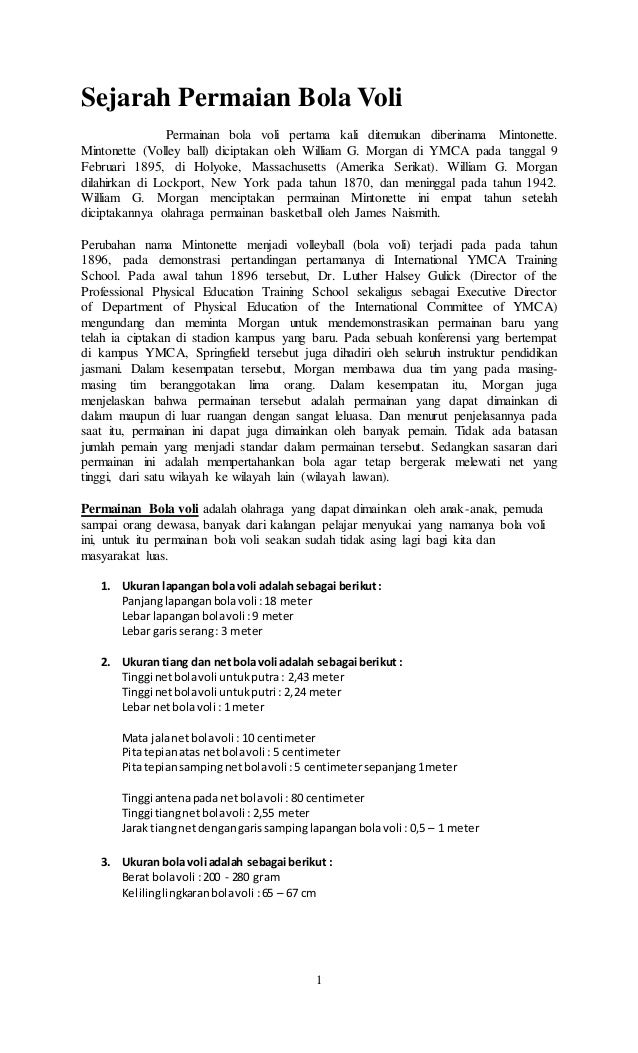 Sejarah Permaian Bola Voli

Permainan bola voli pertama kali ditemukan diberinama Mintonette. Mintonette (Volley ball) diciptakan oleh William G. Morgan di YMCA pada tanggal 9 Februari 1895, di Holyoke, Massachusetts (Amerika Serikat). William G. Morgan dilahirkan di Lockport, New York pada tahun 1870, dan meninggal pada tahun 1942. William G. Morgan menciptakan permainan Mintonette ini empat tahun setelah diciptakannya olahraga permainan basketball oleh James Naismith.

Perubahan nama Mintonette menjadi volleyball (bola voli) terjadi pada pada tahun 1896, pada demonstrasi pertandingan pertamanya di International YMCA Training School. Pada awal tahun 1896 tersebut, Dr. Luther Halsey Gulick (Director of the Professional Physical Education Training School sekaligus sebagai Executive Director of Department of Physical Education of the International Committee of YMCA) mengundang dan meminta Morgan untuk mendemonstrasikan permainan baru yang telah ia ciptakan di stadion kampus yang baru. Pada sebuah konferensi yang bertempat di kampus YMCA, Springfield tersebut juga dihadiri oleh seluruh instruktur pendidikan jasmani. Dalam kesempatan tersebut, Morgan membawa dua tim yang pada masing-masing tim beranggotakan lima orang. Dalam kesempatan itu, Morgan juga menjelaskan bahwa permainan tersebut adalah permainan yang dapat dimainkan di dalam maupun di luar ruangan dengan sangat leluasa. Dan menurut penjelasannya pada saat itu, permainan ini dapat juga dimainkan oleh banyak pemain. Tidak ada batasan jumlah pemain yang menjadi standar dalam permainan tersebut. Sedangkan sasaran dari permainan ini adalah mempertahankan bola agar tetap bergerak melewati net yang tinggi, dari satu wilayah ke wilayah lain (wilayah lawan).

Permainan Bola voli adalah olahraga yang dapat dimainkan oleh anak-anak, pemuda sampai orang dewasa, banyak dari kalangan pelajar menyukai yang namanya bola voli ini, untuk itu permainan bola voli seakan sudah tidak asing lagi bagi kita dan masyarakat luas.

1. Ukuran lapangan bola voli adalah sebagai berikut :
Panjang lapangan bola voli : 18 meter
Lebar lapangan bola voli : 9 meter
Lebar garis serang : 3 meter

2. Ukuran tiang dan net bola voli adalah sebagai berikut :
Tinggi net bola voli untuk putra : 2,43 meter
Tinggi net bola voli untuk putri : 2,24 meter
Lebar net bola voli : 1 meter

Mata jala net bola voli : 10 centimeter
Pita tepian atas net bola voli : 5 centimeter
Pita tepian samping net bola voli : 5 centimeter sepanjang 1 meter

Tinggi antena pada net bola voli : 80 centimeter
Tinggi tiang net bola voli : 2,55 meter
Jarak tiang net dengan garis samping lapangan bola voli : 0,5 – 1 meter

3. Ukuran bola voli adalah sebagai berikut :
Berat bola voli : 200 - 280 gram
Keliling lingkaran bola voli : 65 – 67 cm

1